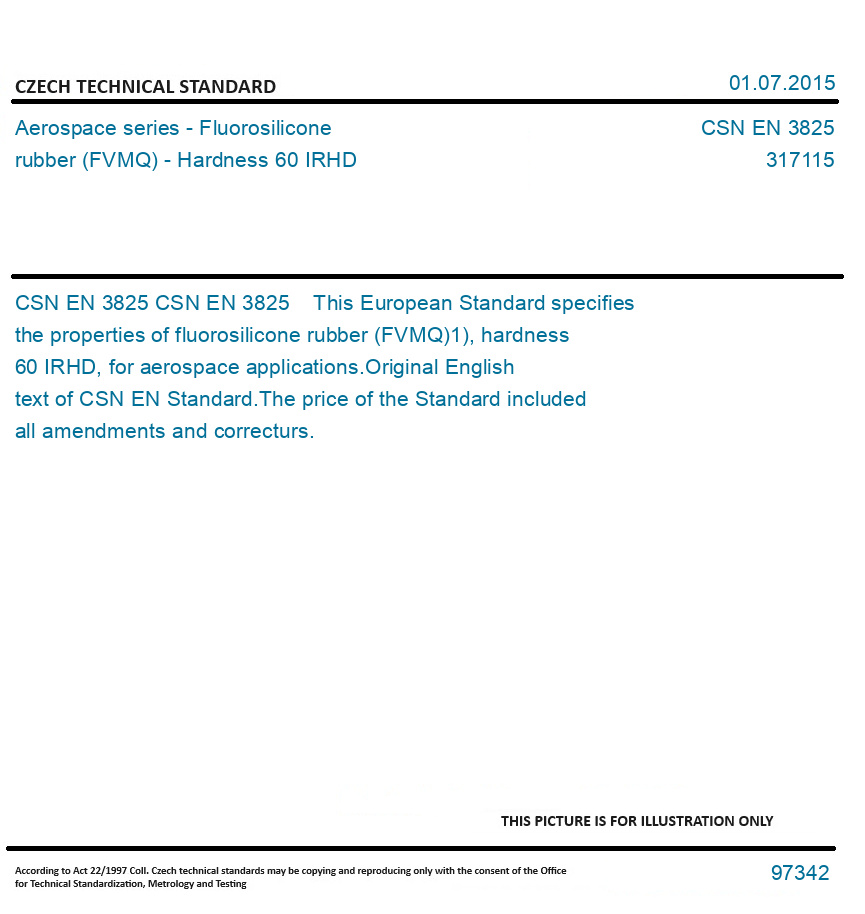 CZECH TECHNICAL STANDARD

01.07.2015

Aerospace series - Fluorosilicone rubber (FVMQ) - Hardness 60 IRHD

CSN EN 3825
317115

CSN EN 3825 CSN EN 3825 This European Standard specifies the properties of fluorosilicone rubber (FVMQ)1), hardness 60 IRHD, for aerospace applications.Original English text of CSN EN Standard.The price of the Standard included all amendments and correcturs.

THIS PICTURE IS FOR ILLUSTRATION ONLY

According to Act 22/1997 Coll. Czech technical standards may be copying and reproducing only with the consent of the Office for Technical Standardization, Metrology and Testing

97342